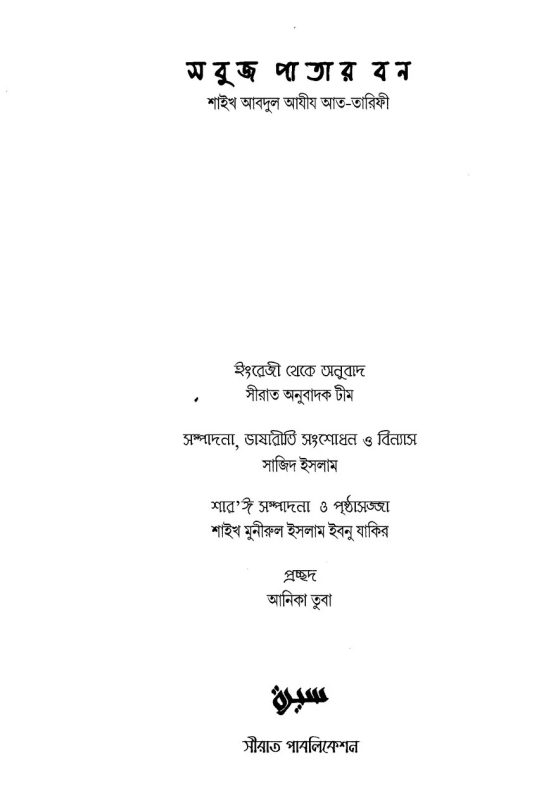 সবুজ পাতার বন
শাইখ আবদুল আযীয আত-তারিফী

ইংরেজী থেকে অনুবাদ
সীরাত অনুবাদক টীম

সম্পাদনা, ভাষারীতি সংশোধন ও বিন্যাস
সাজিদ ইসলাম

শার'ঈ সম্পাদনা ও পৃষ্ঠাসজ্জা
শাইখ মুনীরুল ইসলাম ইবনু যাকির

প্রচ্ছদ
আনিকা তুবা

سيرة

সীরাত পাবলিকেশন